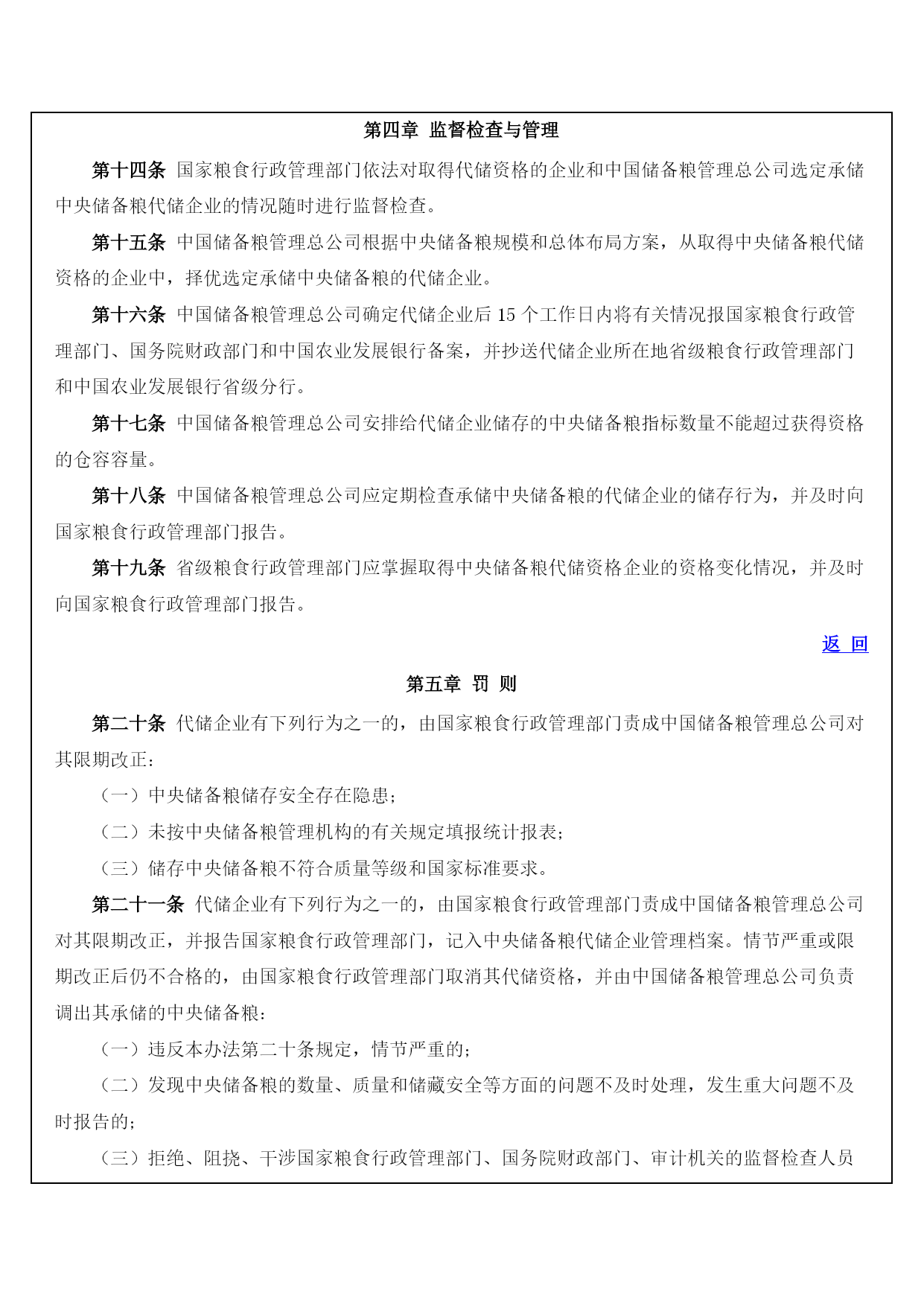 第四章 监督检查与管理

第十四条 国家粮食行政管理部门依法对取得代储资格的企业和中国储备粮管理总公司选定承储中央储备粮代储企业的情况随时进行监督检查。

第十五条 中国储备粮管理总公司根据中央储备粮规模和总体布局方案，从取得中央储备粮代储资格的企业中，择优选定承储中央储备粮的代储企业。

第十六条 中国储备粮管理总公司确定代储企业后 15 个工作日内将有关情况报国家粮食行政管理部门、国务院财政部门和中国农业发展银行备案，并抄送代储企业所在地省级粮食行政管理部门和中国农业发展银行省级分行。

第十七条 中国储备粮管理总公司安排给代储企业储存的中央储备粮指标数量不能超过获得资格的仓容容量。

第十八条 中国储备粮管理总公司应定期检查承储中央储备粮的代储企业的储存行为，并及时向国家粮食行政管理部门报告。

第十九条 省级粮食行政管理部门应掌握取得中央储备粮代储资格企业的资格变化情况，并及时向国家粮食行政管理部门报告。

返 回

第五章 罚 则

第二十条 代储企业有下列行为之一的，由国家粮食行政管理部门责成中国储备粮管理总公司对其限期改正：

（一）中央储备粮储存安全存在隐患；

（二）未按中央储备粮管理机构的有关规定填报统计报表；

（三）储存中央储备粮不符合质量等级和国家标准要求。

第二十一条 代储企业有下列行为之一的，由国家粮食行政管理部门责成中国储备粮管理总公司对其限期改正，并报告国家粮食行政管理部门，记入中央储备粮代储企业管理档案。情节严重或限期改正后仍不合格的，由国家粮食行政管理部门取消其代储资格，并由中国储备粮管理总公司负责调出其承储的中央储备粮：

（一）违反本办法第二十条规定，情节严重的；

（二）发现中央储备粮的数量、质量和储藏安全等方面的问题不及时处理，发生重大问题不及时报告的；

（三）拒绝、阻挠、干涉国家粮食行政管理部门、国务院财政部门、审计机关的监督检查人员